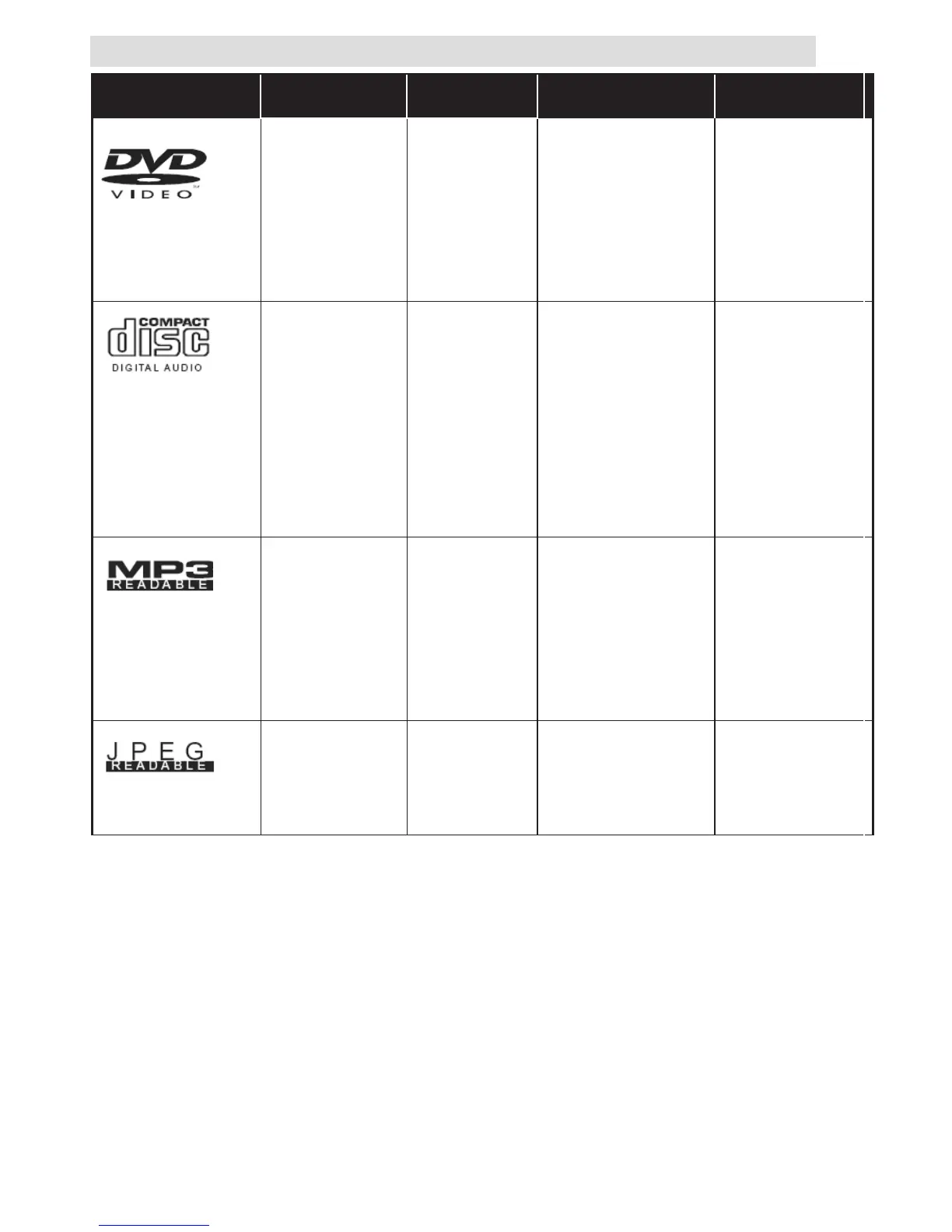 | | | | | |
|---|---|---|---|---|
| DVD VIDEO | | | | |
| COMPACT disc DIGITAL AUDIO | | | | |
| MP3 READABLE | | | | |
| JPEG READABLE | | | | |